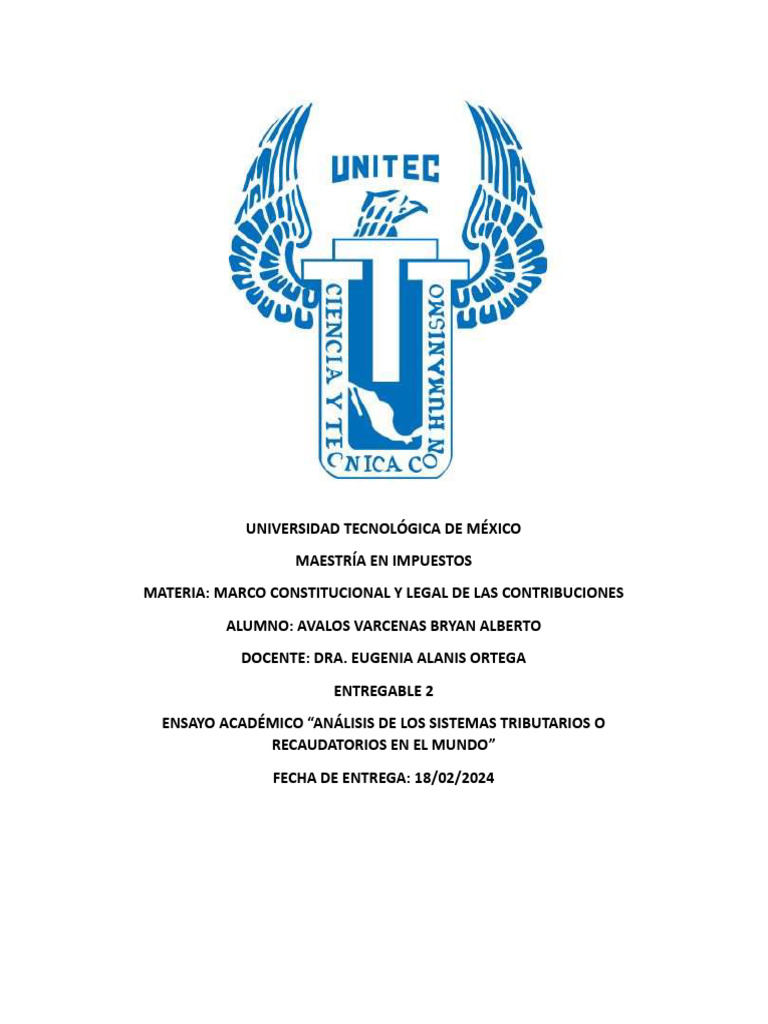 UNITEC

CIENCIA Y TECNICA CON HUMANISMO

UNIVERSIDAD TECNOLÓGICA DE MÉXICO

MAESTRÍA EN IMPUESTOS

MATERIA: MARCO CONSTITUCIONAL Y LEGAL DE LAS CONTRIBUCIONES

ALUMNO: AVALOS VARCENAS BRYAN ALBERTO

DOCENTE: DRA. EUGENIA ALANIS ORTEGA

ENTREGABLE 2

ENSAYO ACADÉMICO "ANÁLISIS DE LOS SISTEMAS TRIBUTARIOS O RECAUDATORIOS EN EL MUNDO"

FECHA DE ENTREGA: 18/02/2024